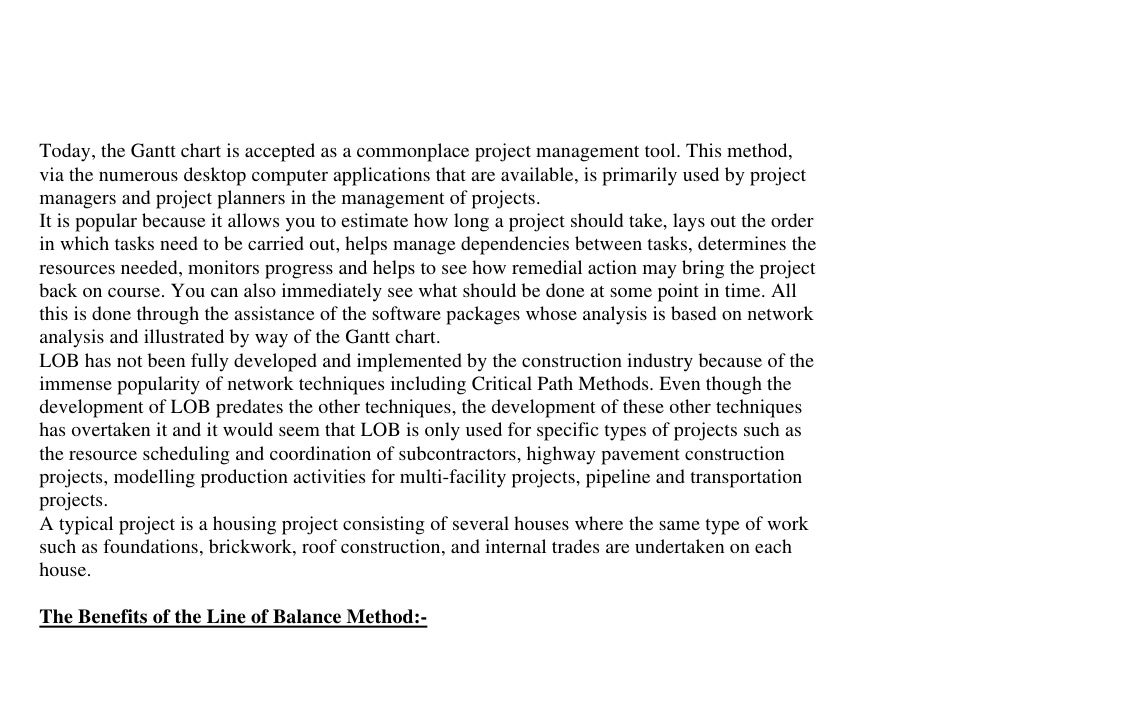 Today, the Gantt chart is accepted as a commonplace project management tool. This method, via the numerous desktop computer applications that are available, is primarily used by project managers and project planners in the management of projects.
It is popular because it allows you to estimate how long a project should take, lays out the order in which tasks need to be carried out, helps manage dependencies between tasks, determines the resources needed, monitors progress and helps to see how remedial action may bring the project back on course. You can also immediately see what should be done at some point in time. All this is done through the assistance of the software packages whose analysis is based on network analysis and illustrated by way of the Gantt chart.
LOB has not been fully developed and implemented by the construction industry because of the immense popularity of network techniques including Critical Path Methods. Even though the development of LOB predates the other techniques, the development of these other techniques has overtaken it and it would seem that LOB is only used for specific types of projects such as the resource scheduling and coordination of subcontractors, highway pavement construction projects, modelling production activities for multi-facility projects, pipeline and transportation projects.
A typical project is a housing project consisting of several houses where the same type of work such as foundations, brickwork, roof construction, and internal trades are undertaken on each house.

The Benefits of the Line of Balance Method:-